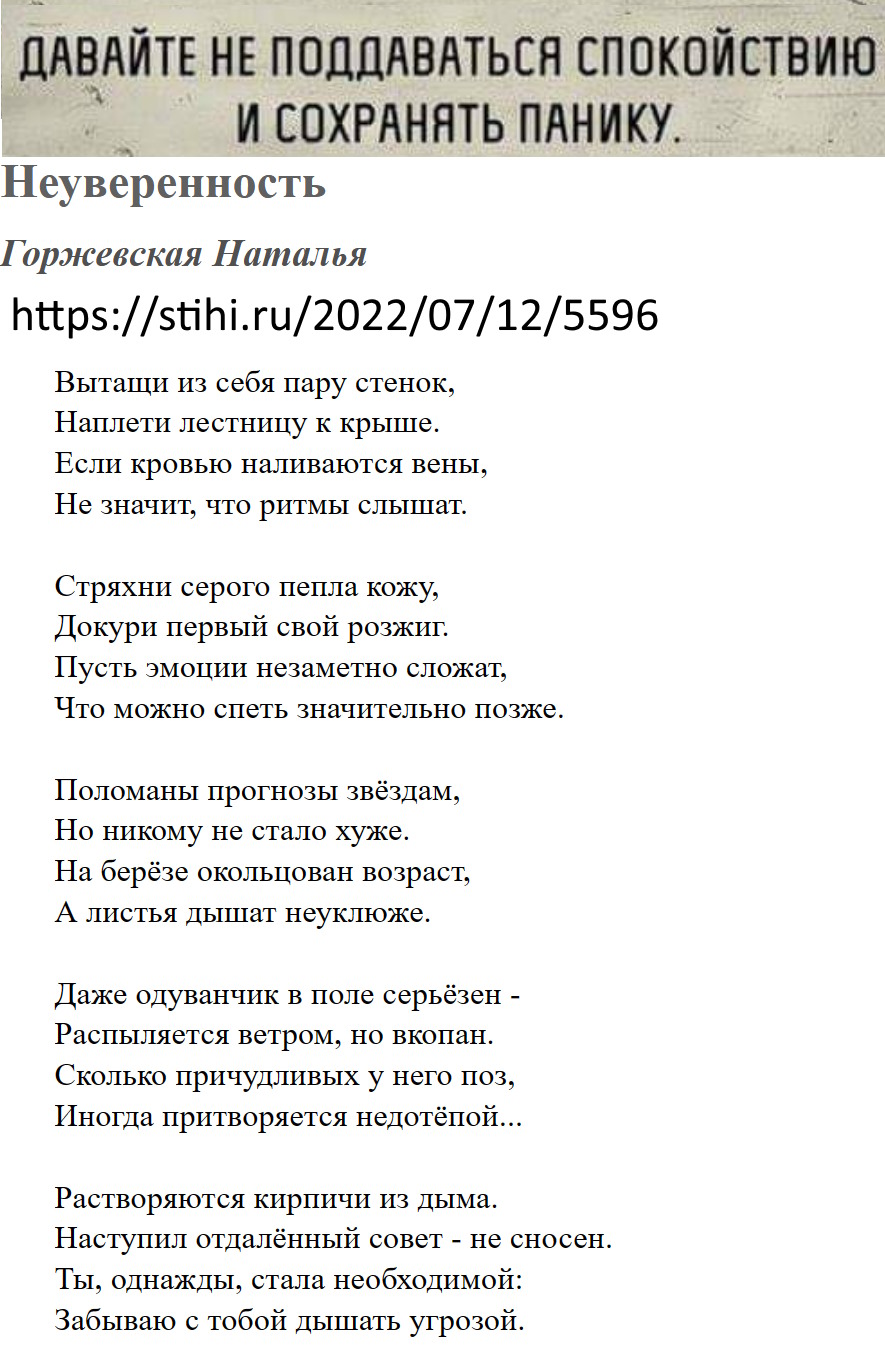 ДАВАЙТЕ НЕ ПОДДАВАТЬСЯ СПОКОЙСТВИЮ И СОХРАНЯТЬ ПАНИКУ.

Неуверенность

Горжевская Наталья

https://stihi.ru/2022/07/12/5596

Вытащи из себя пару стенок,
Наплети лестницу к крыше.
Если кровью наливаются вены,
Не значит, что ритмы слышат.

Стряхни серого пепла кожу,
Докури первый свой розжиг.
Пусть эмоции незаметно сложат,
Что можно спеть значительно позже.

Поломаны прогнозы звёздам,
Но никому не стало хуже.
На берёзе окольцован возраст,
А листья дышат неуклюже.

Даже одуванчик в поле серьёзен -
Распыляется ветром, но вкопан.
Сколько причудливых у него поз,
Иногда притворяется недотёпой...

Растворяются кирпичи из дыма.
Наступил отдалённый совет - не сносен.
Ты, однажды, стала необходимой:
Забываю с тобой дышать угрозой.